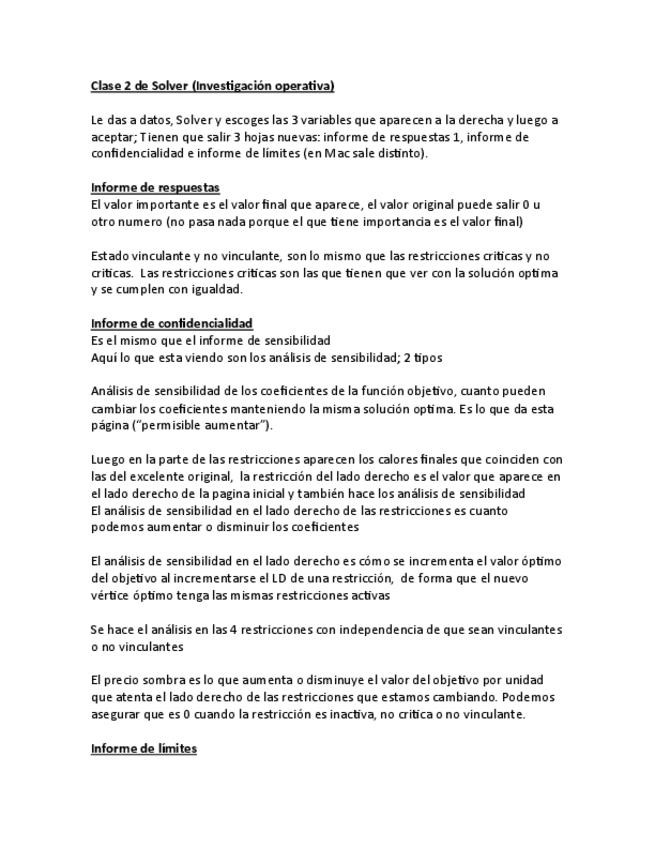 Clase 2 de Solver (Investigación operativa)

Le das a datos, Solver y escoges las 3 variables que aparecen a la derecha y luego a aceptar; Tienen que salir 3 hojas nuevas: informe de respuestas 1, informe de confidencialidad e informe de límites (en Mac sale distinto).

Informe de respuestas
El valor importante es el valor final que aparece, el valor original puede salir 0 u otro numero (no pasa nada porque el que tiene importancia es el valor final)

Estado vinculante y no vinculante, son lo mismo que las restricciones criticas y no criticas. Las restricciones criticas son las que tienen que ver con la solución optima y se cumplen con igualdad.

Informe de confidencialidad
Es el mismo que el informe de sensibilidad
Aquí lo que esta viendo son los análisis de sensibilidad; 2 tipos

Análisis de sensibilidad de los coeficientes de la función objetivo, cuanto pueden cambiar los coeficientes manteniendo la misma solución optima. Es lo que da esta página ("permisible aumentar").

Luego en la parte de las restricciones aparecen los calores finales que coinciden con las del excelente original, la restricción del lado derecho es el valor que aparece en el lado derecho de la pagina inicial y también hace los análisis de sensibilidad
El análisis de sensibilidad en el lado derecho de las restricciones es cuanto podemos aumentar o disminuir los coeficientes

El análisis de sensibilidad en el lado derecho es cómo se incrementa el valor óptimo del objetivo al incrementarse el LD de una restricción, de forma que el nuevo vértice óptimo tenga las mismas restricciones activas

Se hace el análisis en las 4 restricciones con independencia de que sean vinculantes o no vinculantes

El precio sombra es lo que aumenta o disminuye el valor del objetivo por unidad que atenta el lado derecho de las restricciones que estamos cambiando. Podemos asegurar que es 0 cuando la restricción es inactiva, no critica o no vinculante.

Informe de límites